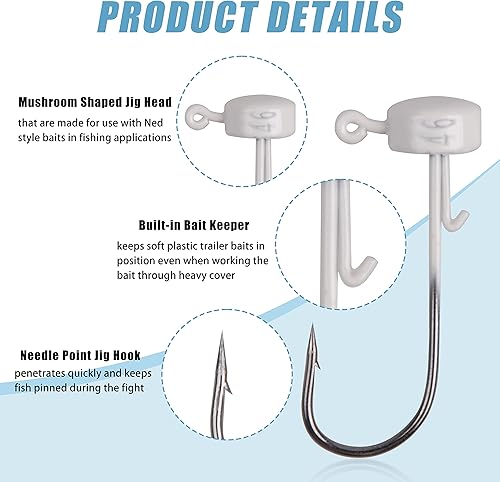 PRODUCT DETAILS

Mushroom Shaped Jig Head
that are made for use with Ned style baits in fishing applications

Built-in Bait Keeper
keeps soft plastic trailer baits in position even when working the bait through heavy cover

Needle Point Jig Hook
penetrates quickly and keeps fish pinned during the fight